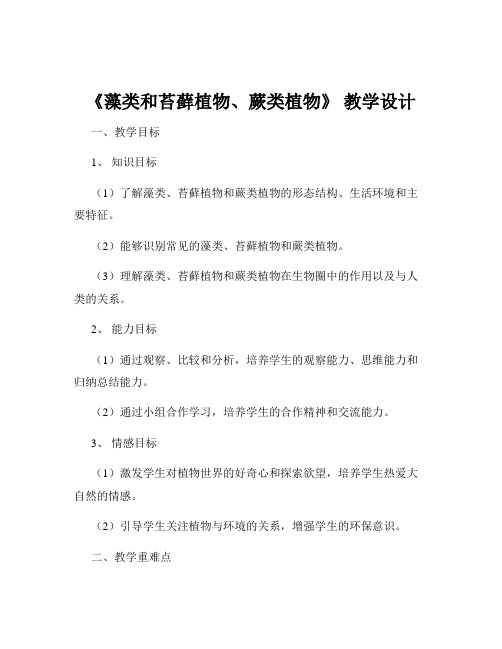 《藻类和苔藓植物、蕨类植物》 教学设计

一、教学目标

1、 知识目标

（1）了解藻类、苔藓植物和蕨类植物的形态结构、生活环境和主要特征。

（2）能够识别常见的藻类、苔藓植物和蕨类植物。

（3）理解藻类、苔藓植物和蕨类植物在生物圈中的作用以及与人类的关系。

2、 能力目标

（1）通过观察、比较和分析，培养学生的观察能力、思维能力和归纳总结能力。

（2）通过小组合作学习，培养学生的合作精神和交流能力。

3、 情感目标

（1）激发学生对植物世界的好奇心和探索欲望，培养学生热爱大自然的情感。

（2）引导学生关注植物与环境的关系，增强学生的环保意识。

二、教学重难点